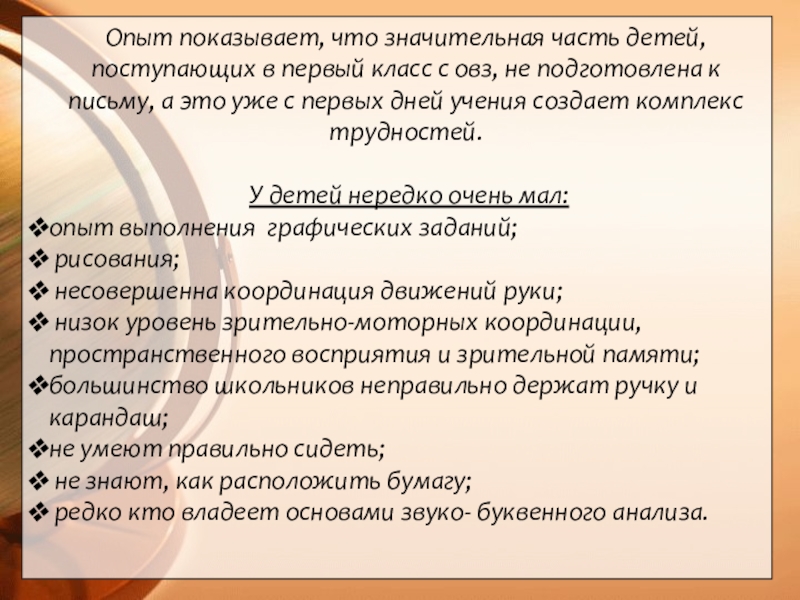 Опыт показывает, что значительная часть детей, поступающих в первый класс с овз, не подготовлена к письму, а это уже с первых дней учения создает комплекс трудностей.

У детей нередко очень мал:
❖опыт выполнения графических заданий;
❖ рисования;
❖ несовершенна координация движений руки;
❖ низок уровень зрительно-моторных координации, пространственного восприятия и зрительной памяти;
❖большинство школьников неправильно держат ручку и карандаш;
❖не умеют правильно сидеть;
❖ не знают, как расположить бумагу;
❖ редко кто владеет основами звуко- буквенного анализа.